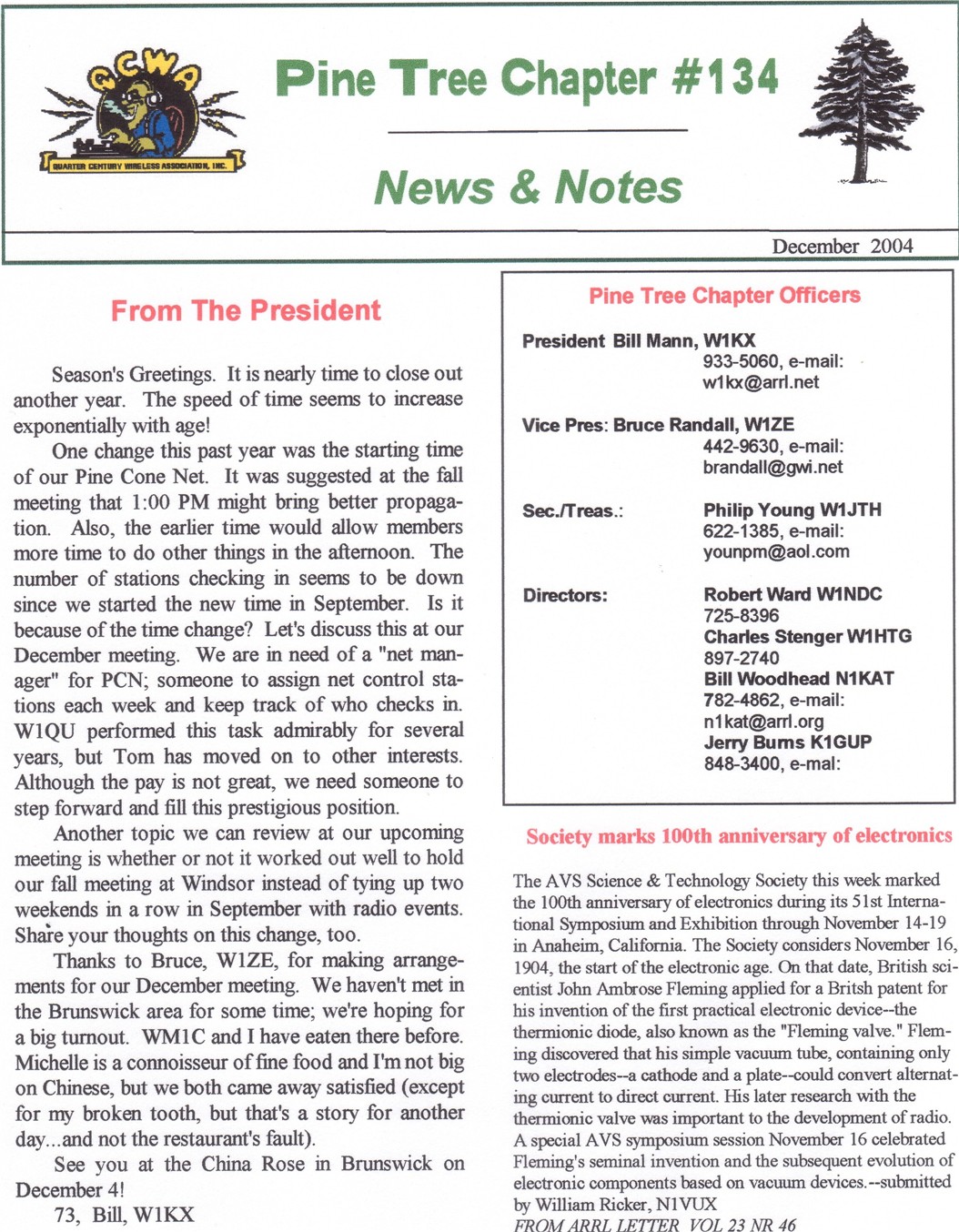 QCWA

QUARTER CENTURY WIRELESS ASSOCIATION, INC.

Pine Tree Chapter #134

News & Notes

December 2004

From The President

Season's Greetings. It is nearly time to close out another year. The speed of time seems to increase exponentially with age!

One change this past year was the starting time of our Pine Cone Net. It was suggested at the fall meeting that 1:00 PM might bring better propagation. Also, the earlier time would allow members more time to do other things in the afternoon. The number of stations checking in seems to be down since we started the new time in September. Is it because of the time change? Let's discuss this at our December meeting. We are in need of a "net manager" for PCN; someone to assign net control stations each week and keep track of who checks in. W1QU performed this task admirably for several years, but Tom has moved on to other interests. Although the pay is not great, we need someone to step forward and fill this prestigious position.

Another topic we can review at our upcoming meeting is whether or not it worked out well to hold our fall meeting at Windsor instead of tying up two weekends in a row in September with radio events. Share your thoughts on this change, too.

Thanks to Bruce, W1ZE, for making arrangements for our December meeting. We haven't met in the Brunswick area for some time; we're hoping for a big turnout. WM1C and I have eaten there before. Michelle is a connoisseur of fine food and I'm not big on Chinese, but we both came away satisfied (except for my broken tooth, but that's a story for another day...and not the restaurant's fault).

See you at the China Rose in Brunswick on December 4!

73, Bill, W1KX

Pine Tree Chapter Officers

President Bill Mann, W1KX
933-5060, e-mail:
w1kx@arrl.net

Vice Pres: Bruce Randall, W1ZE
442-9630, e-mail:
brandall@gwi.net

Sec./Treas.: Philip Young W1JTH
622-1385, e-mail:
younpm@aol.com

Directors: Robert Ward W1NDC
725-8396
Charles Stenger W1HTG
897-2740
Bill Woodhead N1KAT
782-4862, e-mail:
n1kat@arrl.org
Jerry Burns K1GUP
848-3400, e-mal:

Society marks 100th anniversary of electronics

The AVS Science & Technology Society this week marked the 100th anniversary of electronics during its 51st International Symposium and Exhibition through November 14-19 in Anaheim, California. The Society considers November 16, 1904, the start of the electronic age. On that date, British scientist John Ambrose Fleming applied for a Britsh patent for his invention of the first practical electronic device--the thermionic diode, also known as the "Fleming valve." Fleming discovered that his simple vacuum tube, containing only two electrodes--a cathode and a plate--could convert alternating current to direct current. His later research with the thermionic valve was important to the development of radio. A special AVS symposium session November 16 celebrated Fleming's seminal invention and the subsequent evolution of electronic components based on vacuum devices.--submitted by William Ricker, N1VUX
FROM ARRL LETTER VOL 23 NR 46